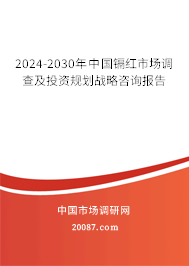 2024-2030年中国铜红市场调查及投资规划战略咨询报告

中国市场调研网

20087.com